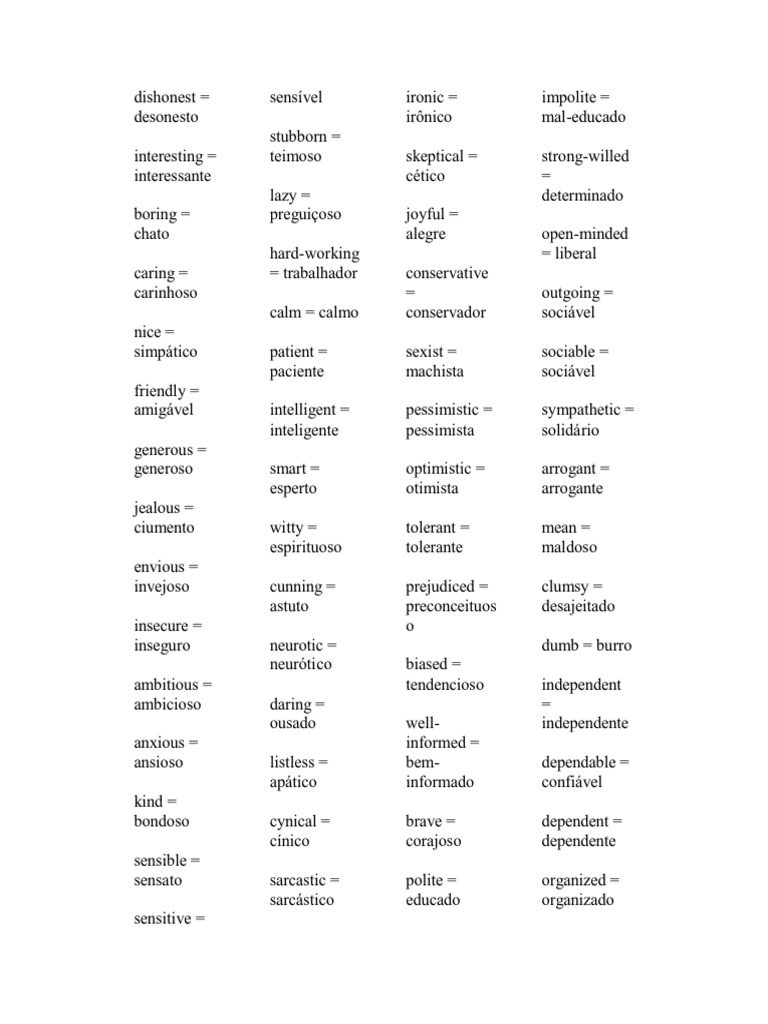 dishonest = desonesto

interesting = interessante

boring = chato

caring = carinhoso

nice = simpático

friendly = amigável

generous = generoso

jealous = ciumento

envious = invejoso

insecure = inseguro

ambitious = ambicioso

anxious = ansioso

kind = bondoso

sensible = sensato

sensitive =

sensível

stubborn = teimoso

lazy = preguiçoso

hard-working = trabalhador

calm = calmo

patient = paciente

intelligent = inteligente

smart = esperto

witty = espirituoso

cunning = astuto

neurotic = neurótico

daring = ousado

listless = apático

cynical = cínico

sarcastic = sarcástico

ironic = irônico

skeptical = cético

joyful = alegre

conservative = conservador

sexist = machista

pessimistic = pessimista

optimistic = otimista

tolerant = tolerante

prejudiced = preconceituoso

biased = tendencioso

well-informed = bem-informado

brave = corajoso

polite = educado

impolite = mal-educado

strong-willed = determinado

open-minded = liberal

outgoing = sociável

sociable = sociável

sympathetic = solidário

arrogant = arrogante

mean = maldoso

clumsy = desajeitado

dumb = burro

independent = independente

dependable = confiável

dependent = dependente

organized = organizado